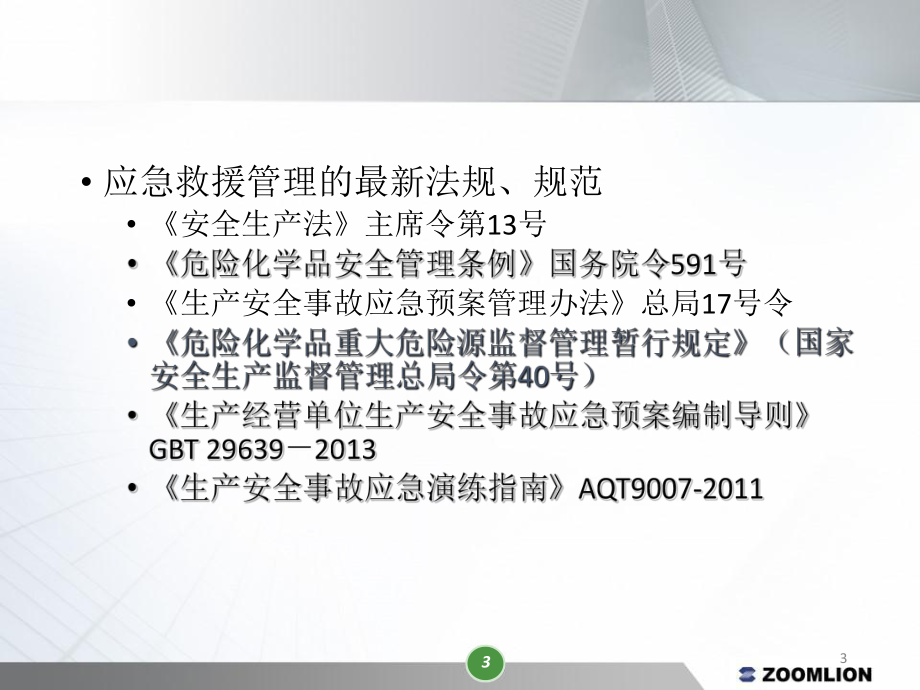 • 应急救援管理的最新法规、规范

• 《安全生产法》主席令第13号

• 《危险化学品安全管理条例》国务院令591号

• 《生产安全事故应急预案管理办法》总局17号令

• 《危险化学品重大危险源监督管理暂行规定》（国家安全生产监督管理总局令第40号）

• 《生产经营单位生产安全事故应急预案编制导则》GBT 29639－2013

• 《生产安全事故应急演练指南》AQT9007-2011

3

3

ZOOMLION